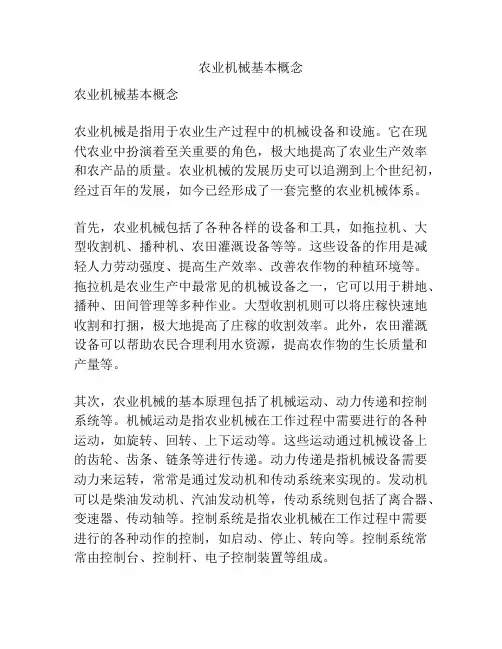 农业机械基本概念

农业机械基本概念

农业机械是指用于农业生产过程中的机械设备和设施。它在现代农业中扮演着至关重要的角色，极大地提高了农业生产效率和农产品的质量。农业机械的发展历史可以追溯到上个世纪初，经过百年的发展，如今已经形成了一套完整的农业机械体系。

首先，农业机械包括了各种各样的设备和工具，如拖拉机、大型收割机、播种机、农田灌溉设备等等。这些设备的作用是减轻人力劳动强度、提高生产效率、改善农作物的种植环境等。拖拉机是农业生产中最常见的机械设备之一，它可以用于耕地、播种、田间管理等多种作业。大型收割机则可以将庄稼快速地收割和打捆，极大地提高了庄稼的收割效率。此外，农田灌溉设备可以帮助农民合理利用水资源，提高农作物的生长质量和产量等。

其次，农业机械的基本原理包括了机械运动、动力传递和控制系统等。机械运动是指农业机械在工作过程中需要进行的各种运动，如旋转、回转、上下运动等。这些运动通过机械设备上的齿轮、齿条、链条等进行传递。动力传递是指机械设备需要动力来运转，常常是通过发动机和传动系统来实现的。发动机可以是柴油发动机、汽油发动机等，传动系统则包括了离合器、变速器、传动轴等。控制系统是指农业机械在工作过程中需要进行的各种动作的控制，如启动、停止、转向等。控制系统常常由控制台、控制杆、电子控制装置等组成。